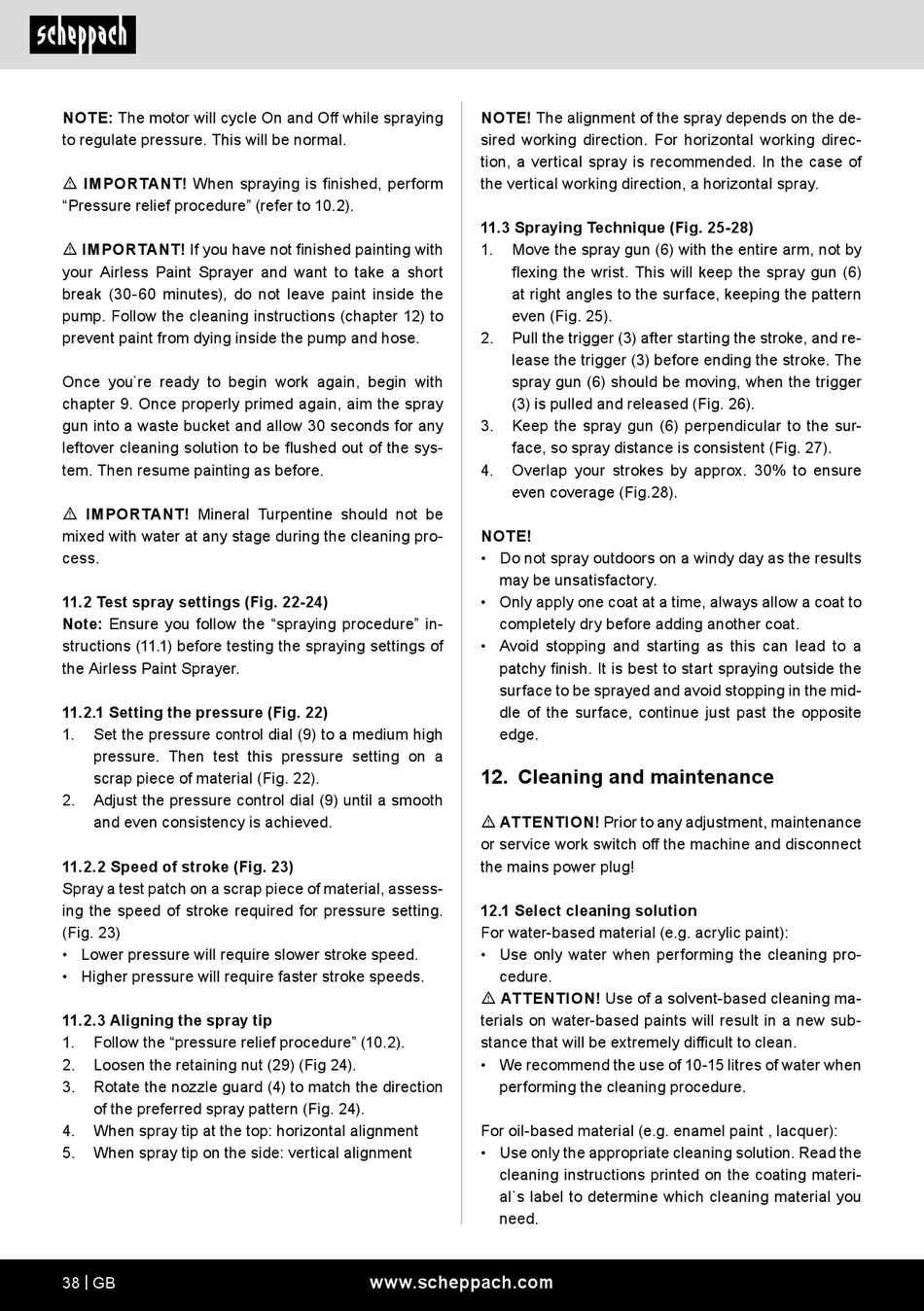 scheppach

NOTE: The motor will cycle On and Off while spraying to regulate pressure. This will be normal.

⚠ IMPORTANT! When spraying is finished, perform “Pressure relief procedure” (refer to 10.2).

⚠ IMPORTANT! If you have not finished painting with your Airless Paint Sprayer and want to take a short break (30-60 minutes), do not leave paint inside the pump. Follow the cleaning instructions (chapter 12) to prevent paint from dying inside the pump and hose.

Once you`re ready to begin work again, begin with chapter 9. Once properly primed again, aim the spray gun into a waste bucket and allow 30 seconds for any leftover cleaning solution to be flushed out of the system. Then resume painting as before.

⚠ IMPORTANT! Mineral Turpentine should not be mixed with water at any stage during the cleaning process.

11.2 Test spray settings (Fig. 22-24)
Note: Ensure you follow the “spraying procedure” instructions (11.1) before testing the spraying settings of the Airless Paint Sprayer.

11.2.1 Setting the pressure (Fig. 22)
1. Set the pressure control dial (9) to a medium high pressure. Then test this pressure setting on a scrap piece of material (Fig. 22).
2. Adjust the pressure control dial (9) until a smooth and even consistency is achieved.

11.2.2 Speed of stroke (Fig. 23)
Spray a test patch on a scrap piece of material, assessing the speed of stroke required for pressure setting. (Fig. 23)
• Lower pressure will require slower stroke speed.
• Higher pressure will require faster stroke speeds.

11.2.3 Aligning the spray tip
1. Follow the “pressure relief procedure” (10.2).
2. Loosen the retaining nut (29) (Fig 24).
3. Rotate the nozzle guard (4) to match the direction of the preferred spray pattern (Fig. 24).
4. When spray tip at the top: horizontal alignment
5. When spray tip on the side: vertical alignment

NOTE! The alignment of the spray depends on the desired working direction. For horizontal working direction, a vertical spray is recommended. In the case of the vertical working direction, a horizontal spray.

11.3 Spraying Technique (Fig. 25-28)
1. Move the spray gun (6) with the entire arm, not by flexing the wrist. This will keep the spray gun (6) at right angles to the surface, keeping the pattern even (Fig. 25).
2. Pull the trigger (3) after starting the stroke, and release the trigger (3) before ending the stroke. The spray gun (6) should be moving, when the trigger (3) is pulled and released (Fig. 26).
3. Keep the spray gun (6) perpendicular to the surface, so spray distance is consistent (Fig. 27).
4. Overlap your strokes by approx. 30% to ensure even coverage (Fig.28).

NOTE!
• Do not spray outdoors on a windy day as the results may be unsatisfactory.
• Only apply one coat at a time, always allow a coat to completely dry before adding another coat.
• Avoid stopping and starting as this can lead to a patchy finish. It is best to start spraying outside the surface to be sprayed and avoid stopping in the middle of the surface, continue just past the opposite edge.

12. Cleaning and maintenance

⚠ ATTENTION! Prior to any adjustment, maintenance or service work switch off the machine and disconnect the mains power plug!

12.1 Select cleaning solution
For water-based material (e.g. acrylic paint):
• Use only water when performing the cleaning procedure.
⚠ ATTENTION! Use of a solvent-based cleaning materials on water-based paints will result in a new substance that will be extremely difficult to clean.
• We recommend the use of 10-15 litres of water when performing the cleaning procedure.

For oil-based material (e.g. enamel paint , lacquer):
• Use only the appropriate cleaning solution. Read the cleaning instructions printed on the coating material`s label to determine which cleaning material you need.

38 | GB www.scheppach.com